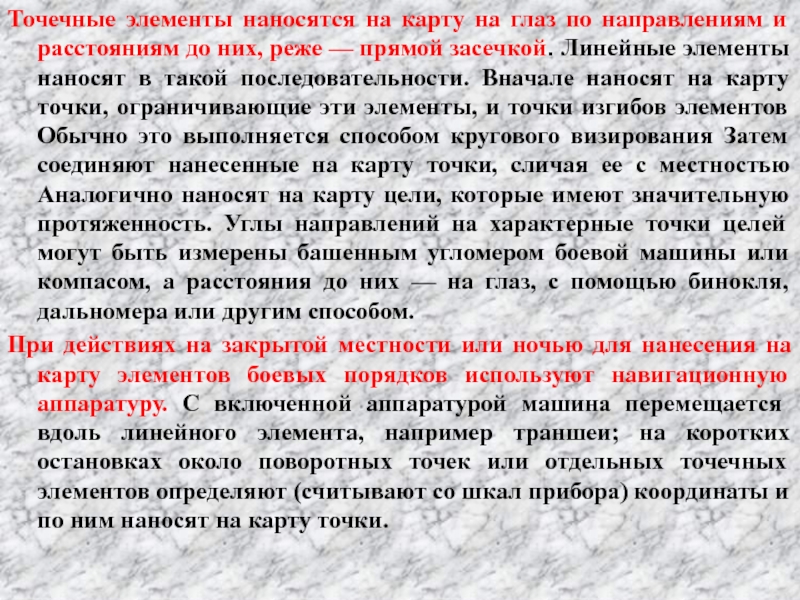 Точечные элементы наносятся на карту на глаз по направлениям и расстояниям до них, реже — прямой засечкой. Линейные элементы наносят в такой последовательности. Вначале наносят на карту точки, ограничивающие эти элементы, и точки изгибов элементов Обычно это выполняется способом кругового визирования Затем соединяют нанесенные на карту точки, сличая ее с местностью Аналогично наносят на карту цели, которые имеют значительную протяженность. Углы направлений на характерные точки целей могут быть измерены башенным угломером боевой машины или компасом, а расстояния до них — на глаз, с помощью бинокля, дальномера или другим способом.

При действиях на закрытой местности или ночью для нанесения на карту элементов боевых порядков используют навигационную аппаратуру. С включенной аппаратурой машина перемещается вдоль линейного элемента, например траншеи; на коротких остановках около поворотных точек или отдельных точечных элементов определяют (считывают со шкал прибора) координаты и по ним наносят на карту точки.